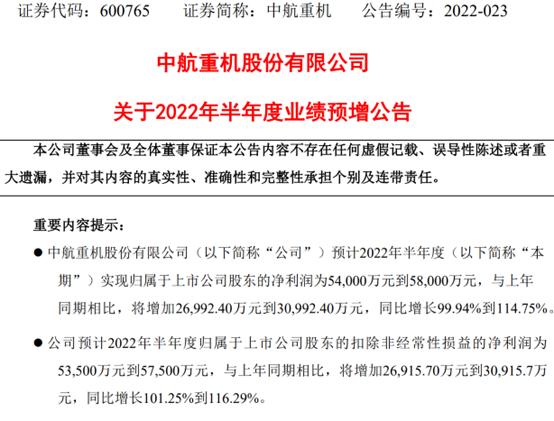 证券代码：600765 证券简称：中航重机 公告编号：2022-023

中航重机股份有限公司

关于2022年半年度业绩预增公告

本公司董事会及全体董事保证本公告内容不存在任何虚假记载、误导性陈述或者重大遗漏，并对其内容的真实性、准确性和完整性承担个别及连带责任。

重要内容提示：

• 中航重机股份有限公司（以下简称“公司”）预计2022年半年度（以下简称“本期”）实现归属于上市公司股东的净利润为54,000万元到58,000万元，与上年同期相比，将增加26,992.40万元到30,992.40万元，同比增长99.94%到114.75%。

• 公司预计2022年半年度归属于上市公司股东的扣除非经常性损益的净利润为53,500万元到57,500万元，与上年同期相比，将增加26,915.70万元到30,915.7万元，同比增长101.25%到116.29%。